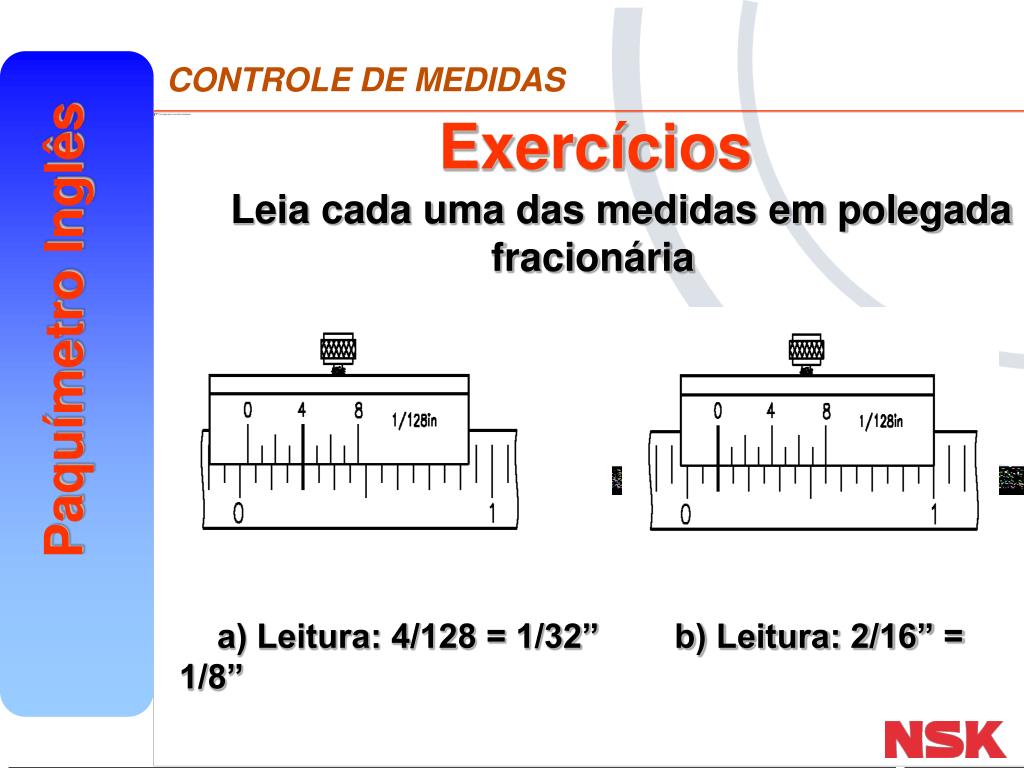 Paquímetro Inglês

CONTROLE DE MEDIDAS

Exercícios

Leia cada uma das medidas em polegada fracionária

0 4 8 1/128in
0 1

0 4 8 1/128in
0 1

a) Leitura: 4/128 = 1/32” b) Leitura: 2/16” = 1/8”

NSK